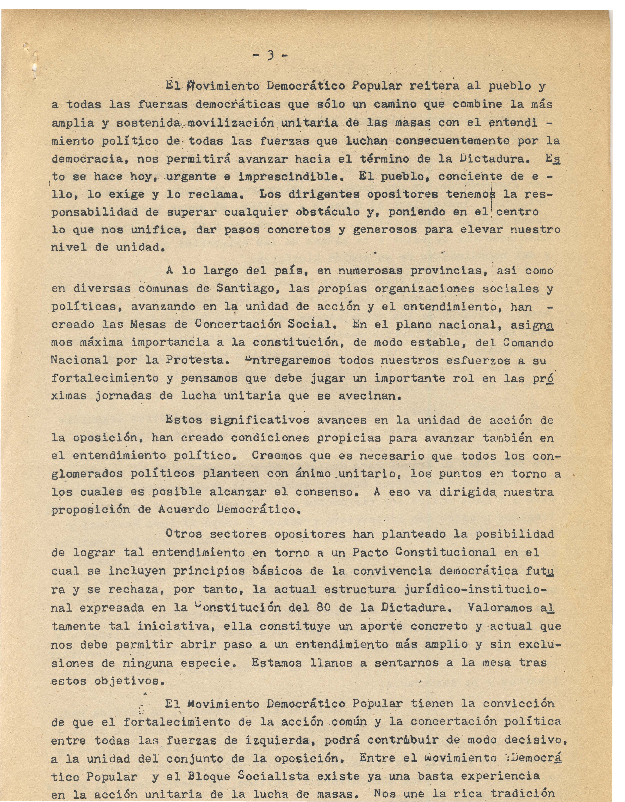 - 3 -

El Movimiento Democrático Popular reitera al pueblo y a todas las fuerzas democráticas que sólo un camino que combine la más amplia y sostenida movilización unitaria de las masas con el entendimiento político de todas las fuerzas que luchan consecuentemente por la democracia, nos permitirá avanzar hacia el término de la Dictadura. Esto se hace hoy, urgente e imprescindible. El pueblo, conciente de ello, lo exige y lo reclama. Los dirigentes opositores tenemos la responsabilidad de superar cualquier obstáculo y, poniendo en el centro lo que nos unifica, dar pasos concretos y generosos para elevar nuestro nivel de unidad.

A lo largo del país, en numerosas provincias, así como en diversas comunas de Santiago, las propias organizaciones sociales y políticas, avanzando en la unidad de acción y el entendimiento, han creado las Mesas de Concertación Social. En el plano nacional, asignamos máxima importancia a la constitución, de modo estable, del Comando Nacional por la Protesta. Entregaremos todos nuestros esfuerzos a su fortalecimiento y pensamos que debe jugar un importante rol en las próximas jornadas de lucha unitaria que se avecinan.

Estos significativos avances en la unidad de acción de la oposición, han creado condiciones propicias para avanzar también en el entendimiento político. Creemos que es necesario que todos los conglomerados políticos planteen con ánimo unitario, los puntos en torno a los cuales es posible alcanzar el consenso. A eso va dirigida nuestra proposición de Acuerdo Democrático.

Otros sectores opositores han planteado la posibilidad de lograr tal entendimiento en torno a un Pacto Constitucional en el cual se incluyen principios básicos de la convivencia democrática futura y se rechaza, por tanto, la actual estructura jurídico-institucional expresada en la Constitución del 80 de la Dictadura. Valoramos altamente tal iniciativa, ella constituye un aporte concreto y actual que nos debe permitir abrir paso a un entendimiento más amplio y sin exclusiones de ninguna especie. Estamos llanos a sentarnos a la mesa tras estos objetivos.

El Movimiento Democrático Popular tienen la convicción de que el fortalecimiento de la acción común y la concertación política entre todas las fuerzas de izquierda, podrá contribuir de modo decisivo, a la unidad del conjunto de la oposición. Entre el Movimiento Democrático Popular y el Bloque Socialista existe ya una basta experiencia en la acción unitaria de la lucha de masas. Nos une la rica tradición